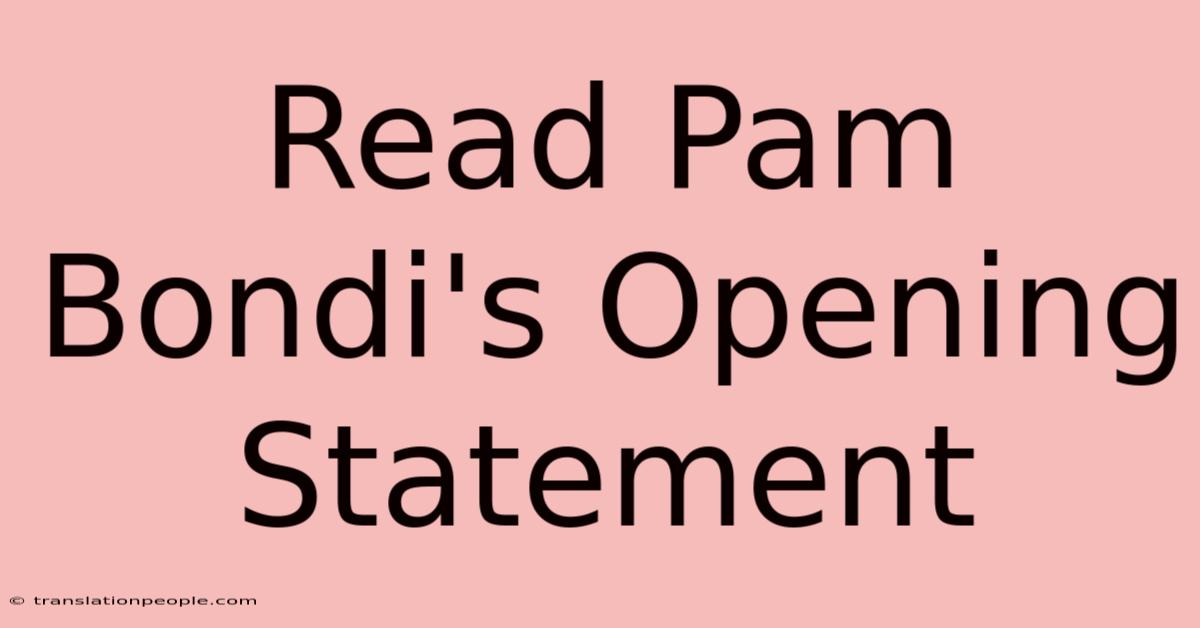 Read Pam Bondi's Opening Statement

© translationpeople.com